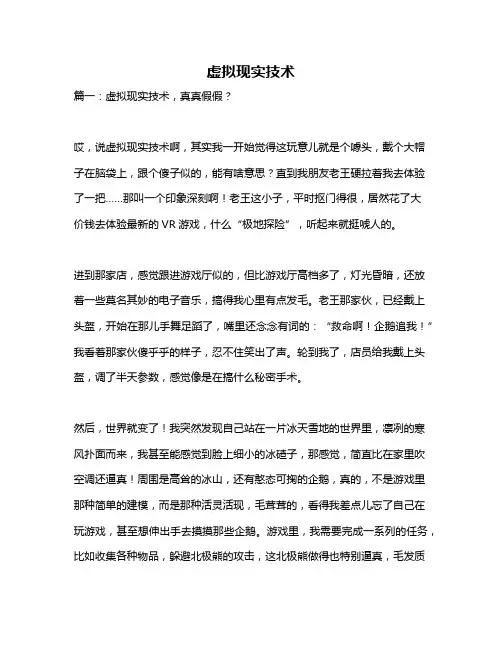 虚拟现实技术

篇一：虚拟现实技术，真真假假？

哎，说虚拟现实技术啊，其实我一开始觉得这玩意儿就是个噱头，戴个大帽子在脑袋上，跟个傻子似的，能有啥意思？直到我朋友老王硬拉着我去体验了一把……那叫一个印象深刻啊！老王这小子，平时抠门得很，居然花了大价钱去体验最新的 VR 游戏，什么“极地探险”，听起来就挺唬人的。

进到那家店，感觉跟进游戏厅似的，但比游戏厅高档多了，灯光昏暗，还放着一些莫名其妙的电子音乐，搞得我心里有点发毛。老王那家伙，已经戴上头盔，开始在那儿手舞足蹈了，嘴里还念念有词的：“救命啊！企鹅追我！”我看着那家伙傻乎乎的样子，忍不住笑出了声。轮到我了，店员给我戴上头盔，调了半天参数，感觉像是在搞什么秘密手术。

然后，世界就变了！我突然发现自己站在一片冰天雪地的世界里，凛冽的寒风扑面而来，我甚至能感觉到脸上细小的冰碴子，那感觉，简直比在家里吹空调还逼真！周围是高耸的冰山，还有憨态可掬的企鹅，真的，不是游戏里那种简单的建模，而是那种活灵活现，毛茸茸的，看得我差点儿忘了自己在玩游戏，甚至想伸出手去摸摸那些企鹅。游戏里，我需要完成一系列的任务，比如收集各种物品，躲避北极熊的攻击，这北极熊做得也特别逼真，毛发质